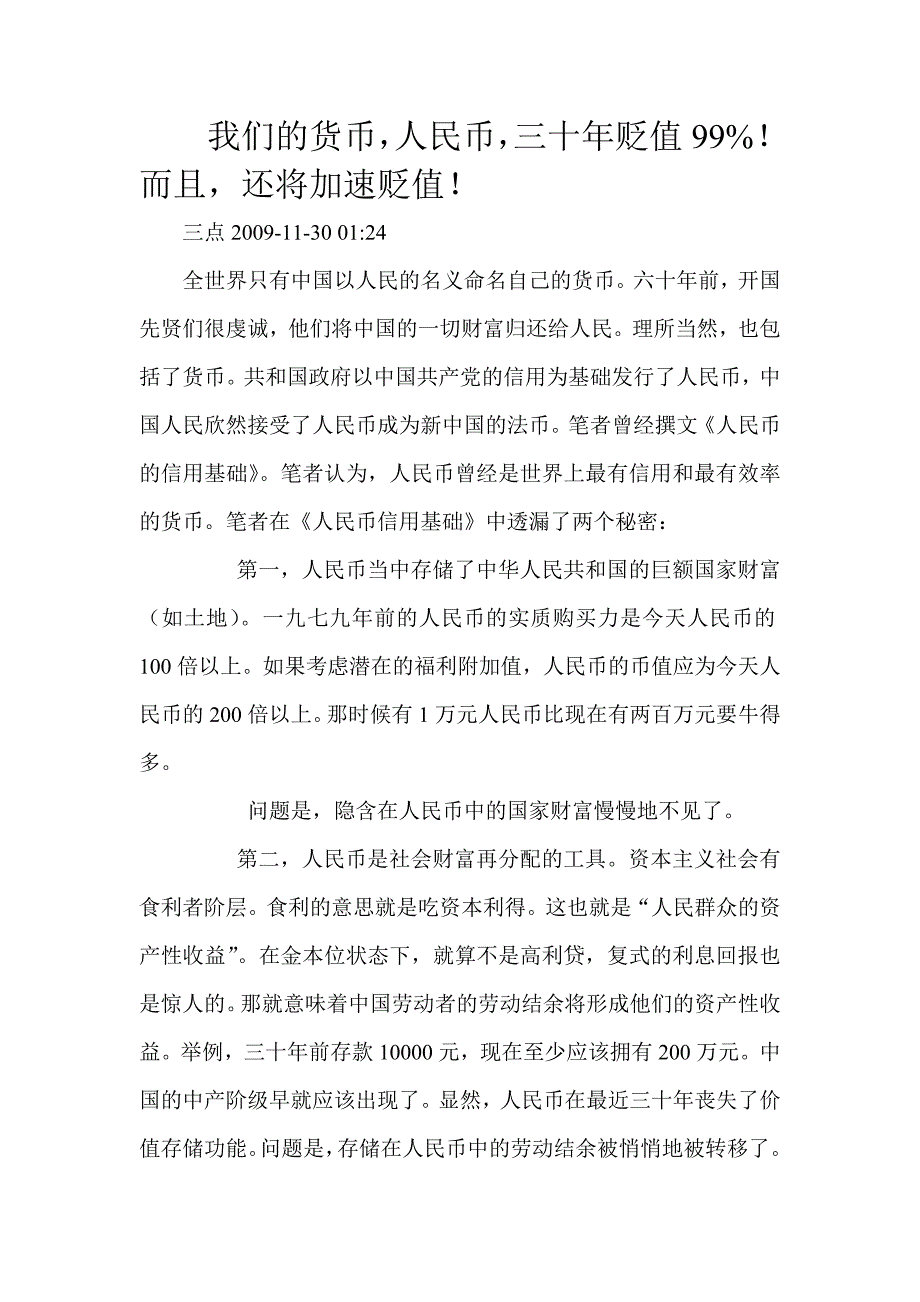 我们的货币，人民币，三十年贬值 99%！而且，还将加速贬值！

三点 2009-11-30 01:24

全世界只有中国以人民的名义命名自己的货币。六十年前，开国先贤们很虔诚，他们将中国的一切财富归还给人民。理所当然，也包括了货币。共和国政府以中国共产党的信用为基础发行了人民币，中国人民欣然接受了人民币成为新中国的法币。笔者曾经撰文《人民币的信用基础》。笔者认为，人民币曾经是世界上最有信用和最有效率的货币。笔者在《人民币信用基础》中透漏了两个秘密：

第一，人民币当中存储了中华人民共和国的巨额国家财富（如土地）。一九七九年前的人民币的实质购买力是今天人民币的 100 倍以上。如果考虑潜在的福利附加值，人民币的币值应为今天人民币的 200 倍以上。那时候有 1 万元人民币比现在有两百万元要牛得多。

问题是，隐含在人民币中的国家财富慢慢地不见了。

第二，人民币是社会财富再分配的工具。资本主义社会有食利者阶层。食利的意思就是吃资本利得。这也就是“人民群众的资产性收益”。在金本位状态下，就算不是高利贷，复式的利息回报也是惊人的。那就意味着中国劳动者的劳动结余将形成他们的资产性收益。举例，三十年前存款 10000 元，现在至少应该拥有 200 万元。中国的中产阶级早就应该出现了。显然，人民币在最近三十年丧失了价值存储功能。问题是，存储在人民币中的劳动结余被悄悄地被转移了。